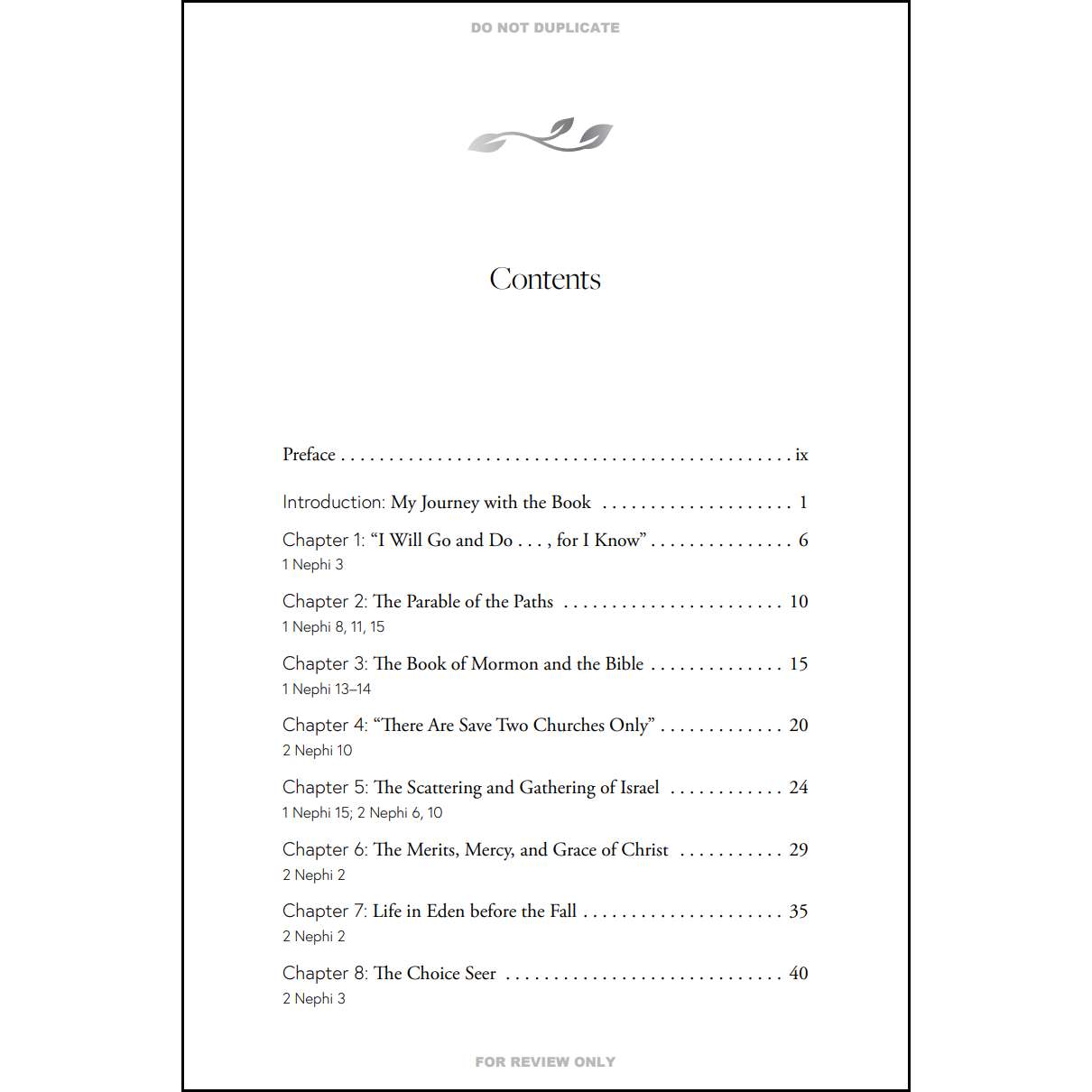 DO NOT DUPLICATE

Contents

Preface ix

Introduction: My Journey with the Book 1

Chapter 1: "I Will Go and Do . . . , for I Know" 6
1 Nephi 3

Chapter 2: The Parable of the Paths 10
1 Nephi 8, 11, 15

Chapter 3: The Book of Mormon and the Bible 15
1 Nephi 13–14

Chapter 4: "There Are Save Two Churches Only" 20
2 Nephi 10

Chapter 5: The Scattering and Gathering of Israel 24
1 Nephi 15; 2 Nephi 6, 10

Chapter 6: The Merits, Mercy, and Grace of Christ 29
2 Nephi 2

Chapter 7: Life in Eden before the Fall 35
2 Nephi 2

Chapter 8: The Choice Seer 40
2 Nephi 3

FOR REVIEW ONLY